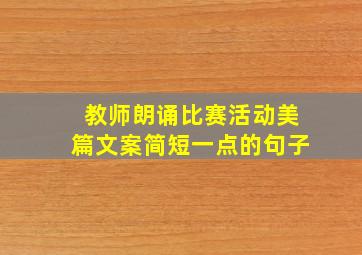 教师朗诵比赛活动美篇文案简短一点的句子